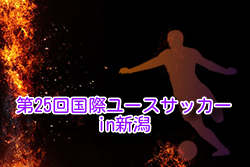 第25回国際ユースサッカー
in新潟